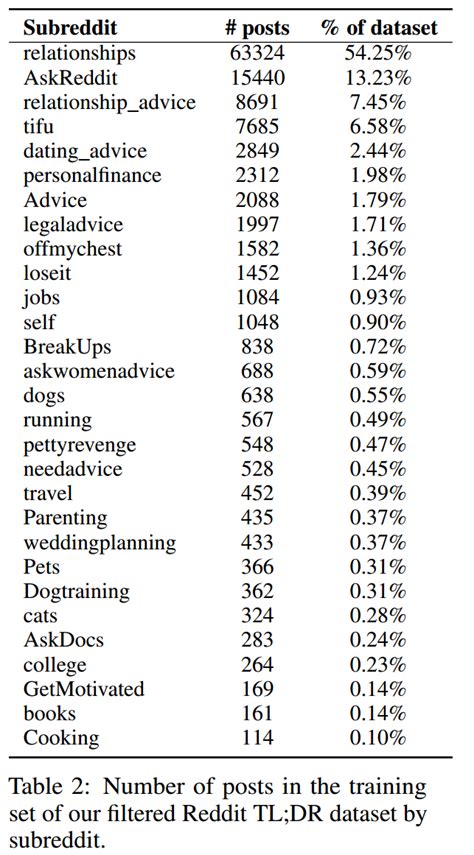 | Subreddit | # posts | % of dataset |
|---|---|---|
| relationships | 63324 | 54.25% |
| AskReddit | 15440 | 13.23% |
| relationship_advice | 8691 | 7.45% |
| tifu | 7685 | 6.58% |
| dating_advice | 2849 | 2.44% |
| personalfinance | 2312 | 1.98% |
| Advice | 2088 | 1.79% |
| legaladvice | 1997 | 1.71% |
| offmychest | 1582 | 1.36% |
| loseit | 1452 | 1.24% |
| jobs | 1084 | 0.93% |
| self | 1048 | 0.90% |
| BreakUps | 838 | 0.72% |
| askwomenadvice | 688 | 0.59% |
| dogs | 638 | 0.55% |
| running | 567 | 0.49% |
| pettyrevenge | 548 | 0.47% |
| needadvice | 528 | 0.45% |
| travel | 452 | 0.39% |
| Parenting | 435 | 0.37% |
| weddingplanning | 433 | 0.37% |
| Pets | 366 | 0.31% |
| Dogtraining | 362 | 0.31% |
| cats | 324 | 0.28% |
| AskDocs | 283 | 0.24% |
| college | 264 | 0.23% |
| GetMotivated | 169 | 0.14% |
| books | 161 | 0.14% |
| Cooking | 114 | 0.10% |

Table 2: Number of posts in the training set of our filtered Reddit TL;DR dataset by subreddit.